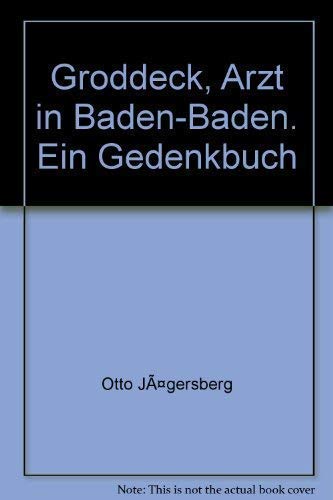 Groddeck, Arzt in Baden-Baden. Ein Gedenkbuch

Otto JÃ¤gersberg

Note: This is not the actual book cover